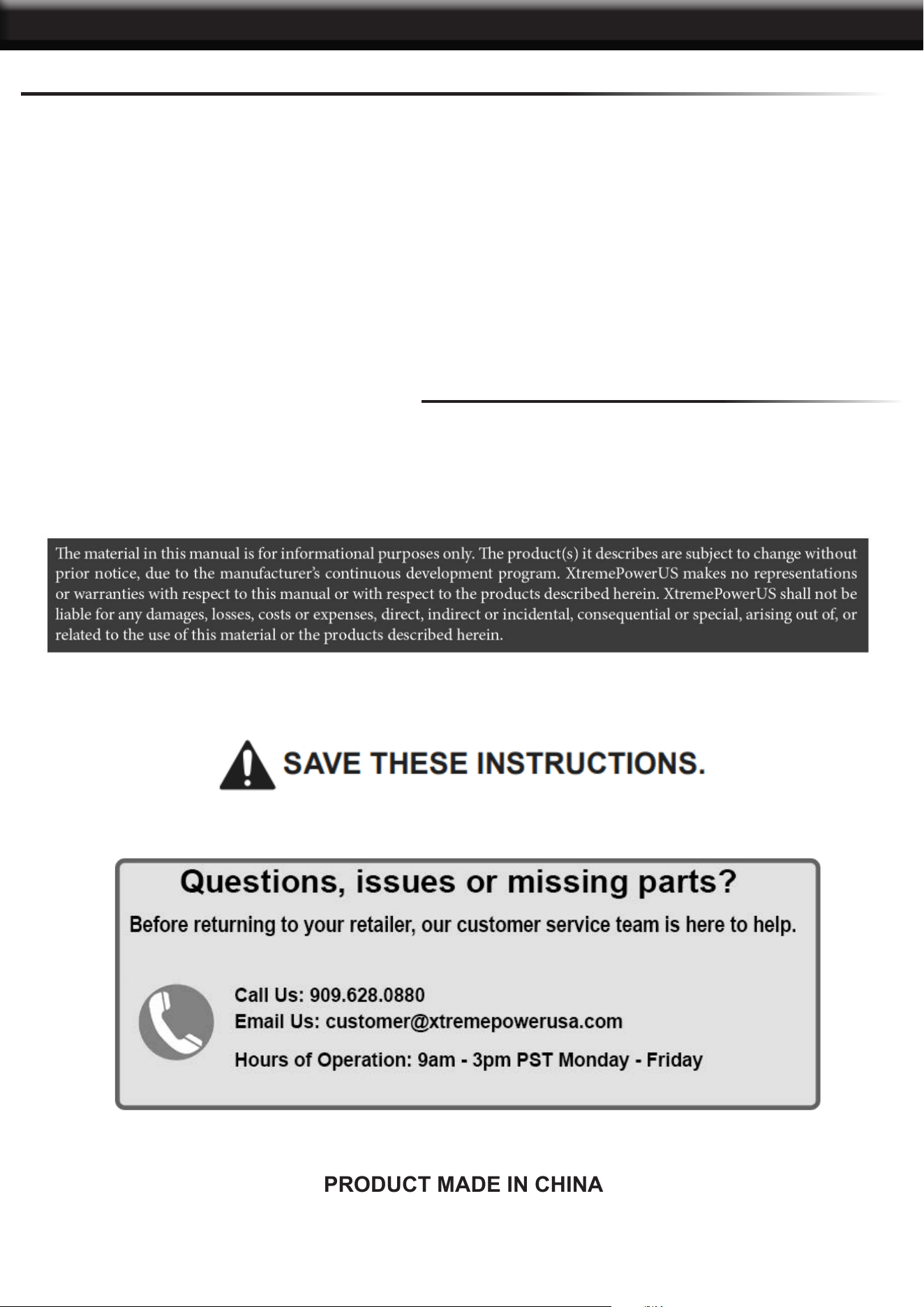 The material in this manual is for informational purposes only. The product(s) it describes are subject to change without prior notice, due to the manufacturer's continuous development program. XtremePowerUS makes no representations or warranties with respect to this manual or with respect to the products described herein. XtremePowerUS shall not be liable for any damages, losses, costs or expenses, direct, indirect or incidental, consequential or special, arising out of, or related to the use of this material or the products described herein.

SAVE THESE INSTRUCTIONS.

Questions, issues or missing parts?

Before returning to your retailer, our customer service team is here to help.

Call Us: 909.628.0880
Email Us: customer@xtremepowerusa.com

Hours of Operation: 9am - 3pm PST Monday - Friday

PRODUCT MADE IN CHINA